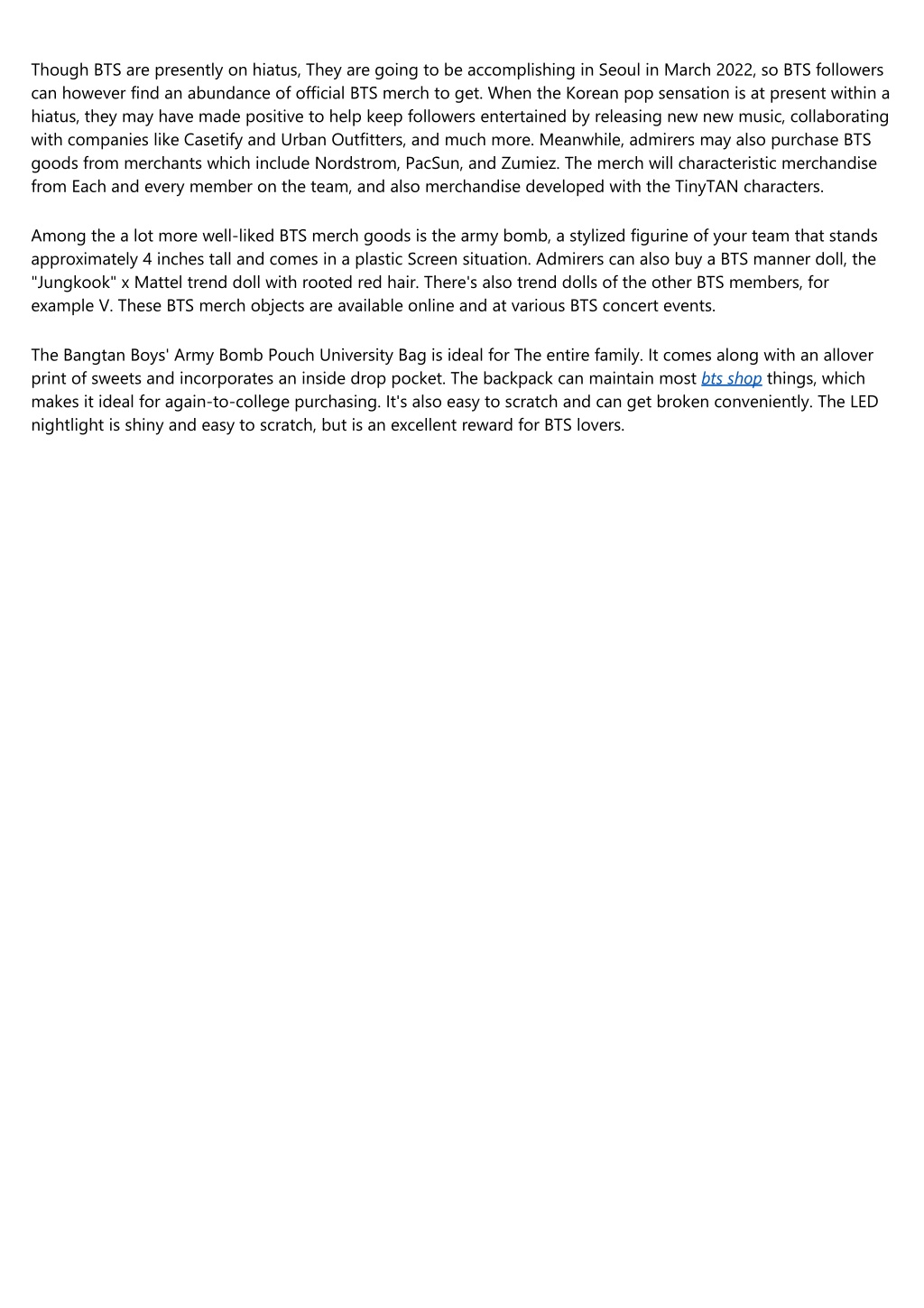 Though BTS are presently on hiatus, They are going to be accomplishing in Seoul in March 2022, so BTS followers can however find an abundance of official BTS merch to get. When the Korean pop sensation is at present within a hiatus, they may have made positive to help keep followers entertained by releasing new new music, collaborating with companies like Casetify and Urban Outfitters, and much more. Meanwhile, admirers may also purchase BTS goods from merchants which include Nordstrom, PacSun, and Zumiez. The merch will characteristic merchandise from Each and every member on the team, and also merchandise developed with the TinyTAN characters.

Among the a lot more well-liked BTS merch goods is the army bomb, a stylized figurine of your team that stands approximately 4 inches tall and comes in a plastic Screen situation. Admirers can also buy a BTS manner doll, the "Jungkook" x Mattel trend doll with rooted red hair. There's also trend dolls of the other BTS members, for example V. These BTS merch objects are available online and at various BTS concert events.

The Bangtan Boys' Army Bomb Pouch University Bag is ideal for The entire family. It comes along with an allover print of sweets and incorporates an inside drop pocket. The backpack can maintain most bts shop things, which makes it ideal for again-to-college purchasing. It's also easy to scratch and can get broken conveniently. The LED nightlight is shiny and easy to scratch, but is an excellent reward for BTS lovers.